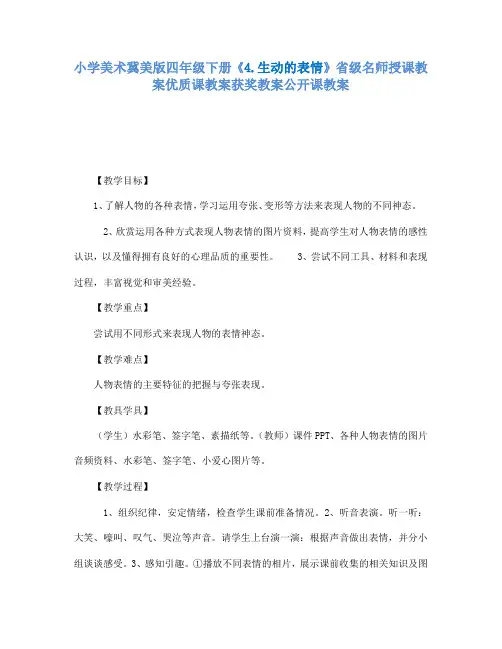 小学美术冀美版四年级下册《4.生动的表情》省级名师授课教案优质课教案获奖教案公开课教案

【教学目标】

1、了解人物的各种表情，学习运用夸张、变形等方法来表现人物的不同神态。

2、欣赏运用各种方式表现人物表情的图片资料，提高学生对人物表情的感性认识，以及懂得拥有良好的心理品质的重要性。 3、尝试不同工具、材料和表现过程，丰富视觉和审美经验。

【教学重点】

尝试用不同形式来表现人物的表情神态。

【教学难点】

人物表情的主要特征的把握与夸张表现。

【教具学具】

（学生）水彩笔、签字笔、素描纸等。（教师）课件PPT、各种人物表情的图片音频资料、水彩笔、签字笔、小爱心图片等。

【教学过程】

1、组织纪律，安定情绪，检查学生课前准备情况。2、听音表演。听一听：大笑、嚎叫、叹气、哭泣等声音。请学生上台演一演：根据声音做出表情，并分小组谈谈感受。3、感知引趣。①播放不同表情的相片，展示课前收集的相关知识及图